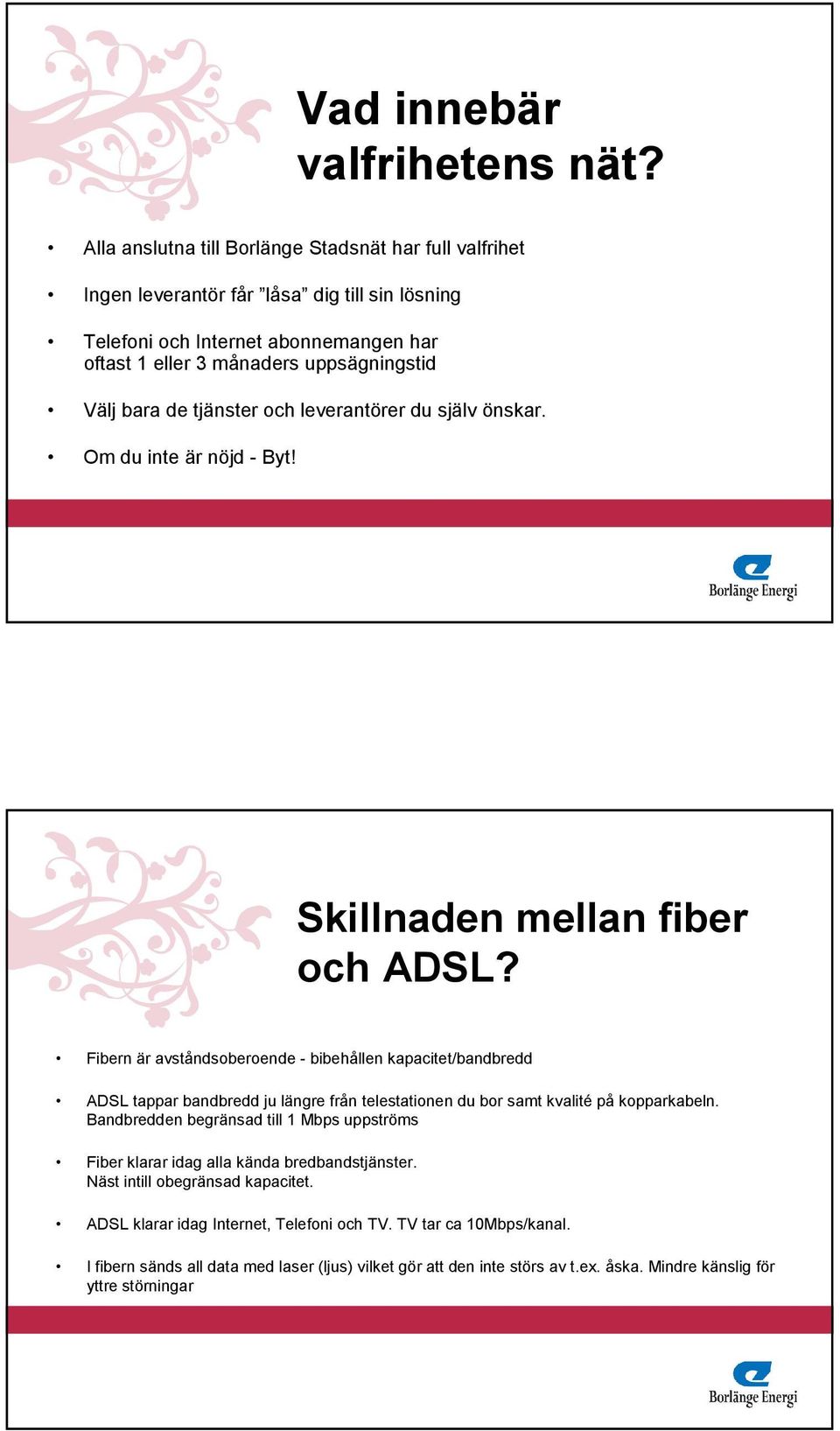 Vad innebär valfrihetens nät?

• Alla anslutna till Borlänge Stadsnät har full valfrihet
• Ingen leverantör får ”låsa” dig till sin lösning
• Telefoni och Internet abonnemangen har oftast 1 eller 3 månaders uppsägningstid
• Välj bara de tjänster och leverantörer du själv önskar.
• Om du inte är nöjd - Byt!

Borlänge Energi

Skillnaden mellan fiber och ADSL?

• Fibern är avståndsoberoende - bibehållen kapacitet/bandbredd
• ADSL tappar bandbredd ju längre från telestationen du bor samt kvalité på kopparkabeln. Bandbredden begränsad till 1 Mbps uppströms
• Fiber klarar idag alla kända bredbandstjänster. Näst intill obegränsad kapacitet.
• ADSL klarar idag Internet, Telefoni och TV. TV tar ca 10Mbps/kanal.
• I fibern sänds all data med laser (ljus) vilket gör att den inte störs av t.ex. åska. Mindre känslig för yttre störningar

Borlänge Energi